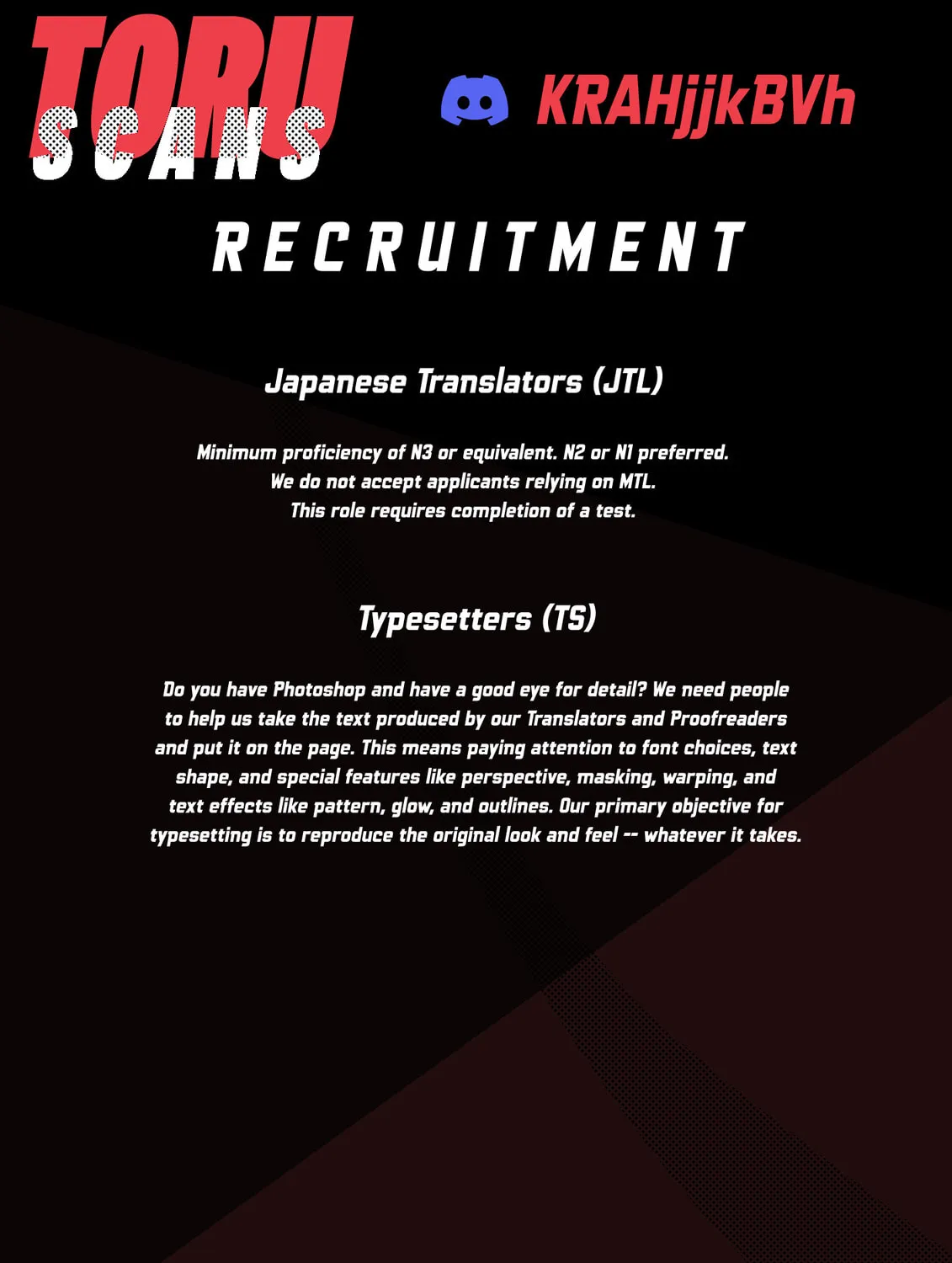 TORU
SCANS

KRAHjjkBVh

RECRUITMENT

Japanese Translators (JTL)

Minimum proficiency of N3 or equivalent. N2 or N1 preferred. We do not accept applicants relying on MTL. This role requires completion of a test.

Typesetters (TS)

Do you have Photoshop and have a good eye for detail? We need people to help us take the text produced by our Translators and Proofreaders and put it on the page. This means paying attention to font choices, text shape, and special features like perspective, masking, warping, and text effects like pattern, glow, and outlines. Our primary objective for typesetting is to reproduce the original look and feel -- whatever it takes.